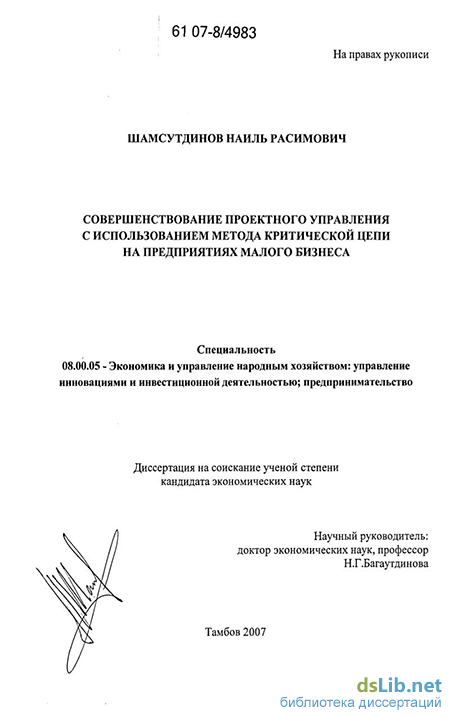 61 07-8/4983

На правах рукописи

ШАМСУТДИНОВ НАИЛЬ РАСИМОВИЧ

СОВЕРШЕНСТВОВАНИЕ ПРОЕКТНОГО УПРАВЛЕНИЯ С ИСПОЛЬЗОВАНИЕМ МЕТОДА КРИТИЧЕСКОЙ ЦЕПИ НА ПРЕДПРИЯТИЯХ МАЛОГО БИЗНЕСА

Специальность
08.00.05 - Экономика и управление народным хозяйством: управление инновациями и инвестиционной деятельностью; предпринимательство

Диссертация на соискание ученой степени кандидата экономических наук

Научный руководитель:
доктор экономических наук, профессор
Н.Г.Багаутдинова

Тамбов 2007

dsLib.net
библиотека диссертаций